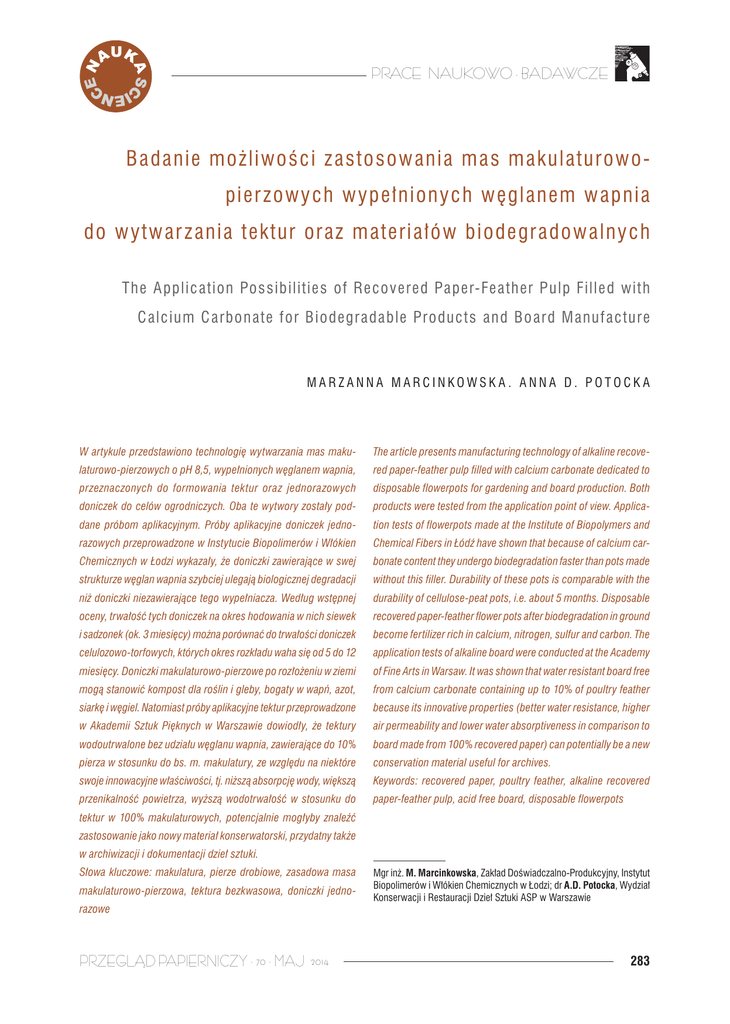 NAUKA SCIENCE

PRACE NAUKOWO · BADAWCZE

Badanie możliwości zastosowania mas makulaturowo-pierzowych wypełnionych węglanem wapnia do wytwarzania tektur oraz materiałów biodegradowalnych

The Application Possibilities of Recovered Paper-Feather Pulp Filled with Calcium Carbonate for Biodegradable Products and Board Manufacture

MARZANNA MARCINKOWSKA. ANNA D. POTOCKA

W artykule przedstawiono technologię wytwarzania mas makulaturowo-pierzowych o pH 8,5, wypełnionych węglanem wapnia, przeznaczonych do formowania tektur oraz jednorazowych doniczek do celów ogrodniczych. Oba te wytwory zostały poddane próbom aplikacyjnym. Próby aplikacyjne doniczek jednorazowych przeprowadzone w Instytucie Biopolimerów i Włókien Chemicznych w Łodzi wykazały, że doniczki zawierające w swej strukturze węglan wapnia szybciej ulegają biologicznej degradacji niż doniczki niezawierające tego wypełniacza. Według wstępnej oceny, trwałość tych doniczek na okres hodowania w nich siewek i sadzonek (ok. 3 miesięcy) można porównać do trwałości doniczek celulozowo-torfowych, których okres rozkładu waha się od 5 do 12 miesięcy. Doniczki makulaturowo-pierzowe po rozłożeniu w ziemi mogą stanowić kompost dla roślin i gleby, bogaty w wapń, azot, siarkę i węgiel. Natomiast próby aplikacyjne tektur przeprowadzone w Akademii Sztuk Pięknych w Warszawie dowiodły, że tektury wodoutrwalone bez udziału węglanu wapnia, zawierające do 10% pierza w stosunku do bs. m. makulatury, ze względu na niektóre swoje innowacyjne właściwości, tj. niższą absorpcję wody, większą przenikalność powietrza, wyższą wodotrwałość w stosunku do tektur w 100% makulaturowych, potencjalnie mogłyby znaleźć zastosowanie jako nowy materiał konserwatorski, przydatny także w archiwizacji i dokumentacji dzieł sztuki.

Słowa kluczowe: makulatura, pierze drobiowe, zasadowa masa makulaturowo-pierzowa, tektura bezkwasowa, doniczki jednorazowe

The article presents manufacturing technology of alkaline recovered paper-feather pulp filled with calcium carbonate dedicated to disposable flowerpots for gardening and board production. Both products were tested from the application point of view. Application tests of flowerpots made at the Institute of Biopolymers and Chemical Fibers in Łódź have shown that because of calcium carbonate content they undergo biodegradation faster than pots made without this filler. Durability of these pots is comparable with the durability of cellulose-peat pots, i.e. about 5 months. Disposable recovered paper-feather flower pots after biodegradation in ground become fertilizer rich in calcium, nitrogen, sulfur and carbon. The application tests of alkaline board were conducted at the Academy of Fine Arts in Warsaw. It was shown that water resistant board free from calcium carbonate containing up to 10% of poultry feather because its innovative properties (better water resistance, higher air permeability and lower water absorptiveness in comparison to board made from 100% recovered paper) can potentially be a new conservation material useful for archives.

Keywords: recovered paper, poultry feather, alkaline recovered paper-feather pulp, acid free board, disposable flowerpots

Mgr inż. M. Marcinkowska, Zakład Doświadczalno-Produkcyjny, Instytut Biopolimerów i Włókien Chemicznych w Łodzi; dr A.D. Potocka, Wydział Konserwacji i Restauracji Dzieł Sztuki ASP w Warszawie

PRZEGLĄD PAPIERNICZY · 70 · MAJ 2014

283